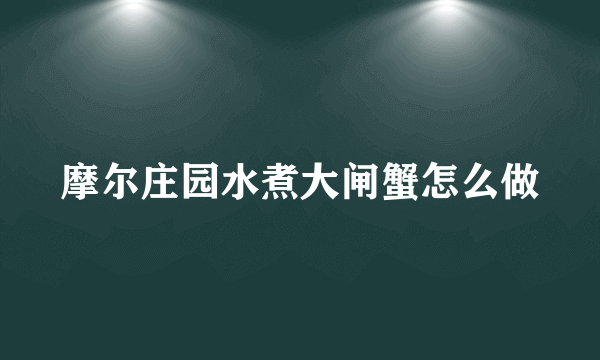 摩尔庄园水煮大闸蟹怎么做